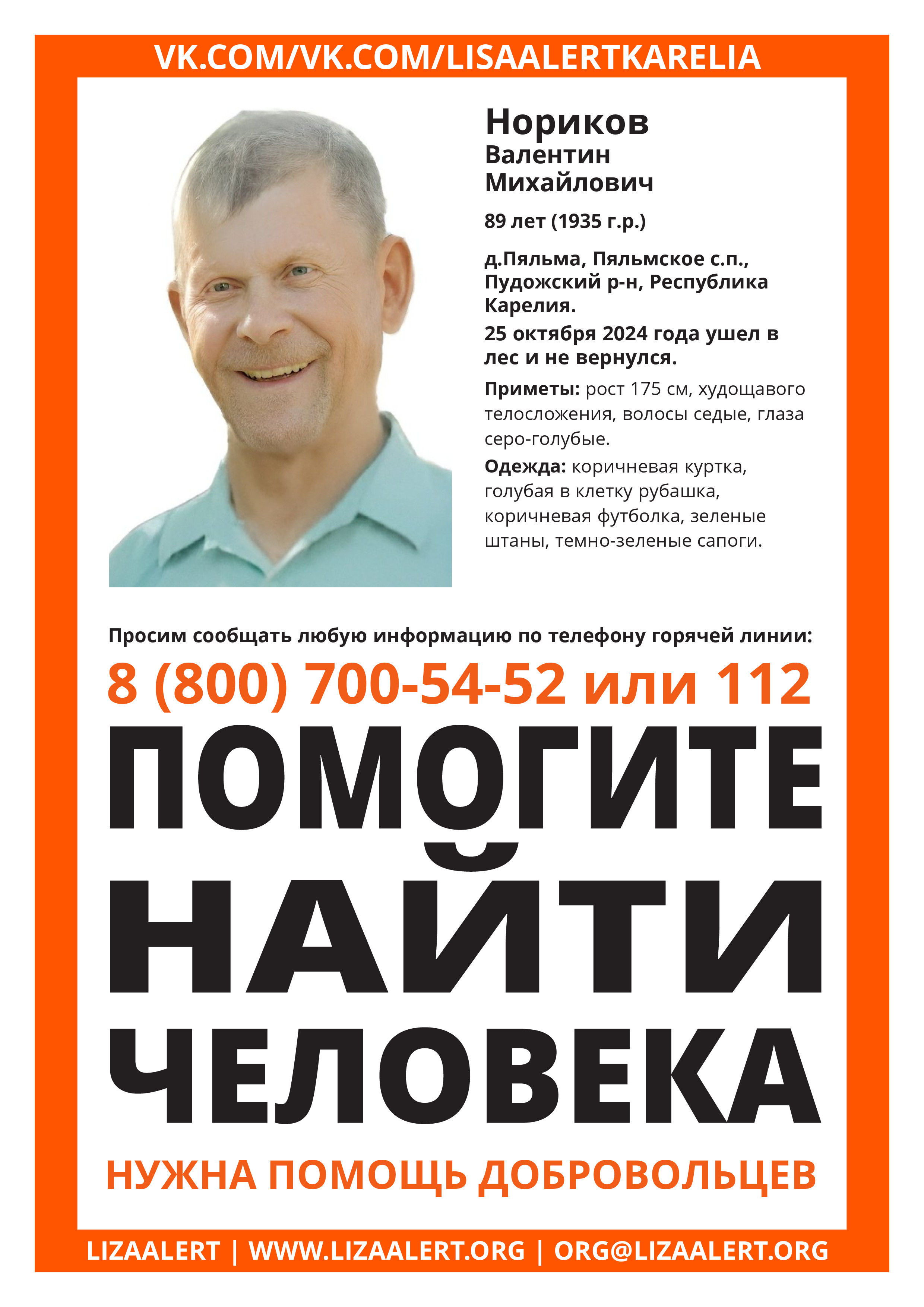 VK.COM/VK.COM/LISAALERTKARELIA

Нориков
Валентин
Михайлович

89 лет (1935 г.р.)

д.Пяльма, Пяльмское с.п., Пудожский р-н, Республика Карелия.

25 октября 2024 года ушел в лес и не вернулся.

Приметы: рост 175 см, худощавого телосложения, волосы седые, глаза серо-голубые.

Одежда: коричневая куртка, голубая в клетку рубашка, коричневая футболка, зеленые штаны, темно-зеленые сапоги.

Просим сообщать любую информацию по телефону горячей линии:

8 (800) 700-54-52 или 112

ПОМОГИТЕ НАЙТИ ЧЕЛОВЕКА

НУЖНА ПОМОЩЬ ДОБРОВОЛЬЦЕВ

LIZAALERT | WWW.LIZAALERT.ORG | ORG@LIZAALERT.ORG